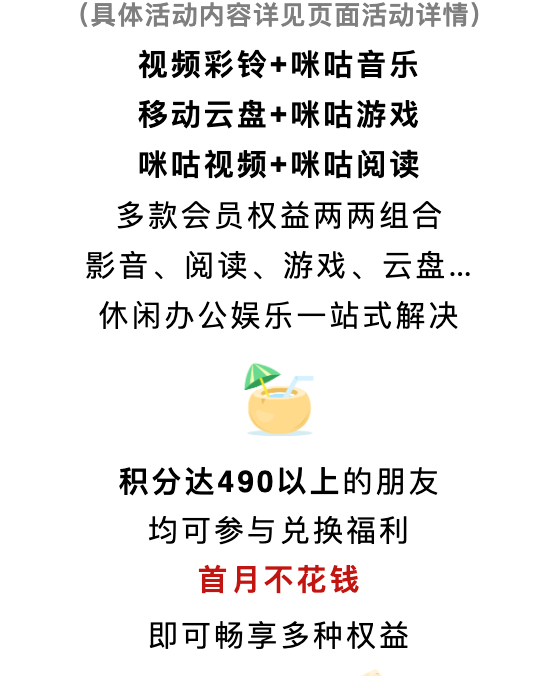 （具体活动内容详见页面活动详情）

视频彩铃+咪咕音乐
移动云盘+咪咕游戏
咪咕视频+咪咕阅读
多款会员权益两两组合
影音、阅读、游戏、云盘...
休闲办公娱乐一站式解决

积分达490以上的朋友
均可参与兑换福利
首月不花钱
即可畅享多种权益